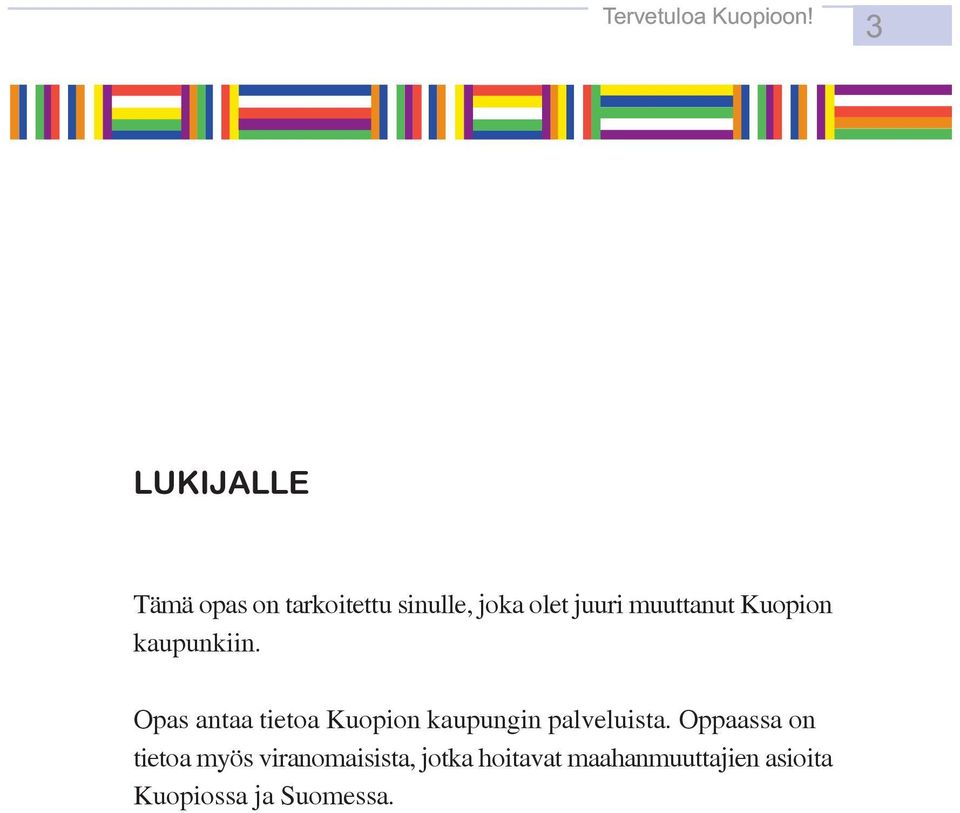 Tervetuloa Kuopioon! 3

LUKIJALLE

Tämä opas on tarkoitettu sinulle, joka olet juuri muuttanut Kuopion kaupunkiin.

Opas antaa tietoa Kuopion kaupungin palveluista. Oppaassa on tietoa myös viranomaisista, jotka hoitavat maahanmuuttajien asioita Kuopiossa ja Suomessa.